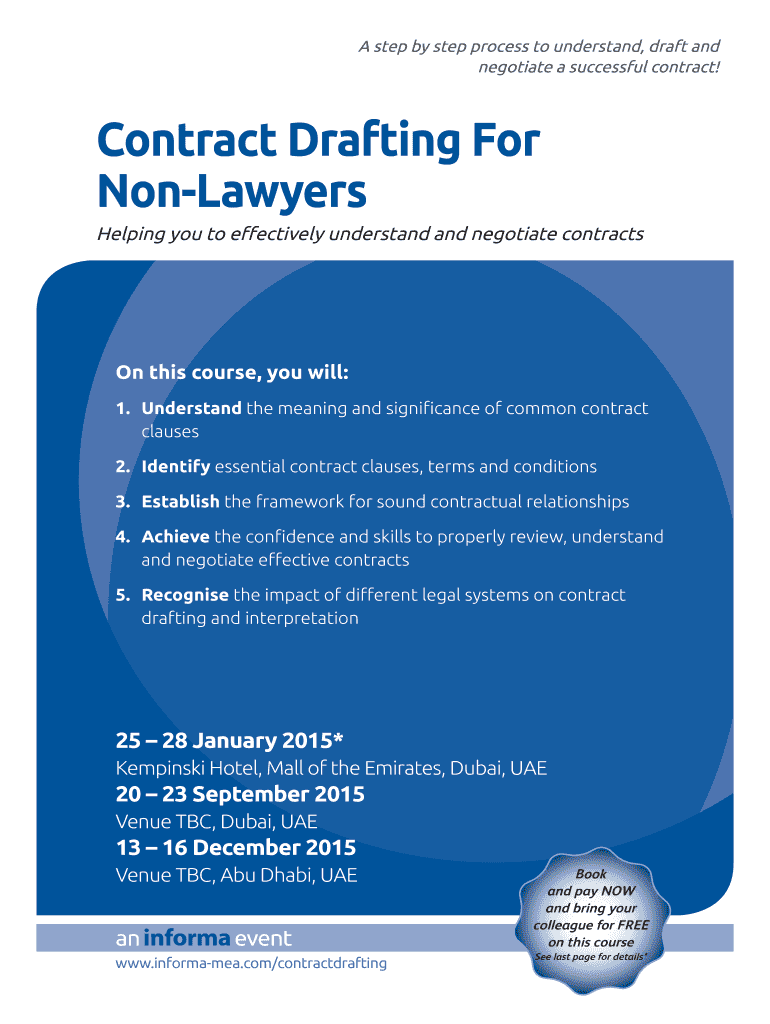 A step by step process to understand, draft and negotiate a successful contract!

Contract Drafting For Non-Lawyers

Helping you to effectively understand and negotiate contracts

On this course, you will:

1. Understand the meaning and significance of common contract clauses

2. Identify essential contract clauses, terms and conditions

3. Establish the framework for sound contractual relationships

4. Achieve the confidence and skills to properly review, understand and negotiate effective contracts

5. Recognise the impact of different legal systems on contract drafting and interpretation

25 – 28 January 2015*
Kempinski Hotel, Mall of the Emirates, Dubai, UAE

20 – 23 September 2015
Venue TBC, Dubai, UAE

13 – 16 December 2015
Venue TBC, Abu Dhabi, UAE

Book and pay NOW and bring your colleague for FREE on this course
See last page for details*

an informa event
www.informa-mea.com/contractdrafting